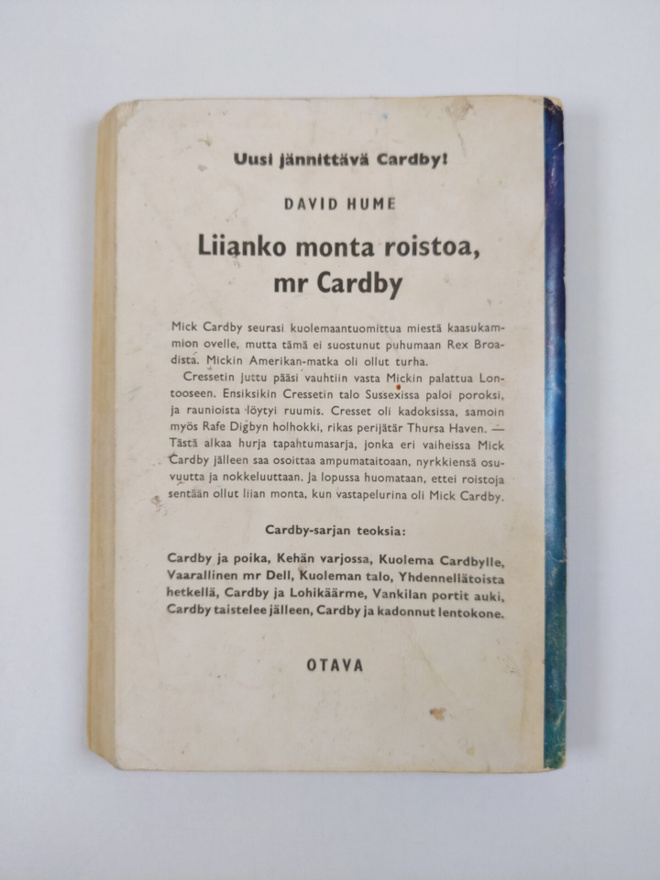 Uusi jännittävä Cardby!

DAVID HUME

Liianko monta roistoa, mr Cardby

Mick Cardby seurasi kuolemaantuomittua miestä kaasukammion ovelle, mutta tämä ei suostunut puhumaan Rex Broadista. Mickin Amerikan-matka oli ollut turha.

Cressetin juttu pääsi vauhtiin vasta Mickin palattua Lontooseen. Ensiksikin Cressetin talo Sussexissa paloi poroksi, ja raunioista löytyi ruumis. Cresset oli kadoksissa, samoin myös Rafe Digbyn holhokki, rikas perijätär Thursa Haven. — Tästä alkaa hurja tapahtumasarja, jonka eri vaiheissa Mick Cardby jälleen saa osoittaa ampumataitoaan, nyrkkiensä osuvuutta ja nokkeluuttaan. Ja lopussa huomataan, ettei roistoja sentään ollut liian monta, kun vastapelurina oli Mick Cardby.

Cardby-sarjan teoksia:

Cardby ja poika, Kehän varjossa, Kuolema Cardbylle, Vaarallinen mr Dell, Kuoleman talo, Yhdennellätoista hetkellä, Cardby ja Lohikäärme, Vankilan portit auki, Cardby taistelee jälleen, Cardby ja kadonnut lentokone.

OTAVA